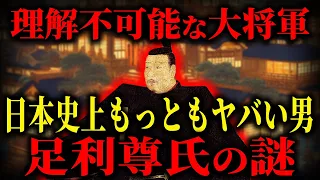 理解不可能な大将軍

日本史上もっともヤバい男

足利尊氏の謎